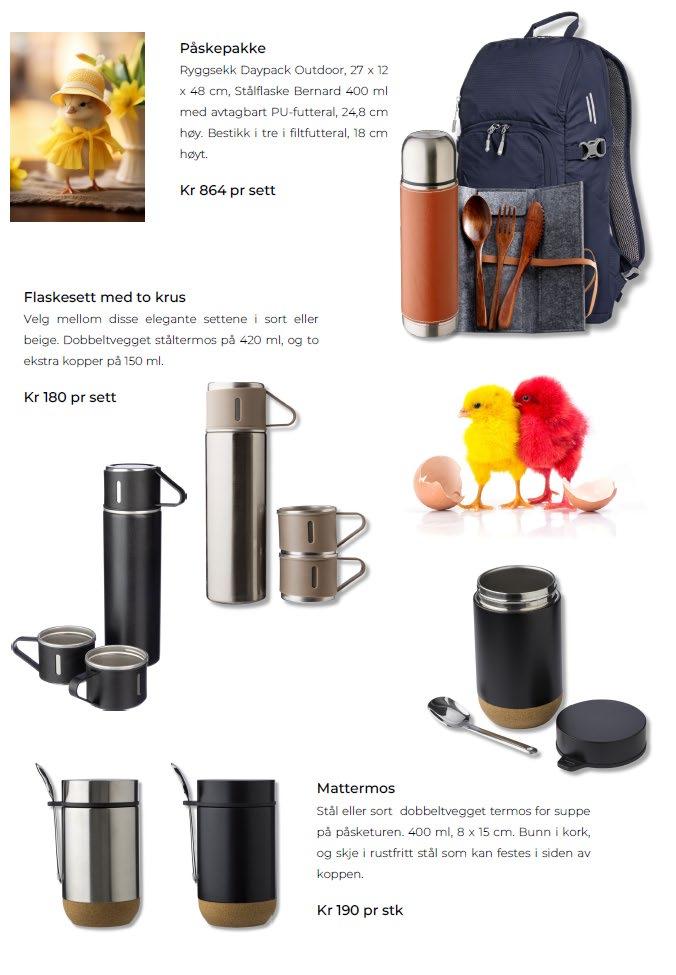 Påskepakke

Ryggsekk Daypack Outdoor, 27 x 12 x 48 cm, Stålflaske Bernard 400 ml med avtagbart PU-futteral, 24,8 cm høy. Bestikk i tre i filtfutteral, 18 cm høyt.

Kr 864 pr sett

Flaskesett med to krus

Velg mellom disse elegante settene i sort eller beige. Dobbeltvegget ståltermos på 420 ml, og to ekstra kopper på 150 ml.

Kr 180 pr sett

Mattermos

Stål eller sort dobbeltvegget termos for suppe på påsketuren. 400 ml, 8 x 15 cm. Bunn i kork, og skje i rustfritt stål som kan festes i siden av koppen.

Kr 190 pr stk